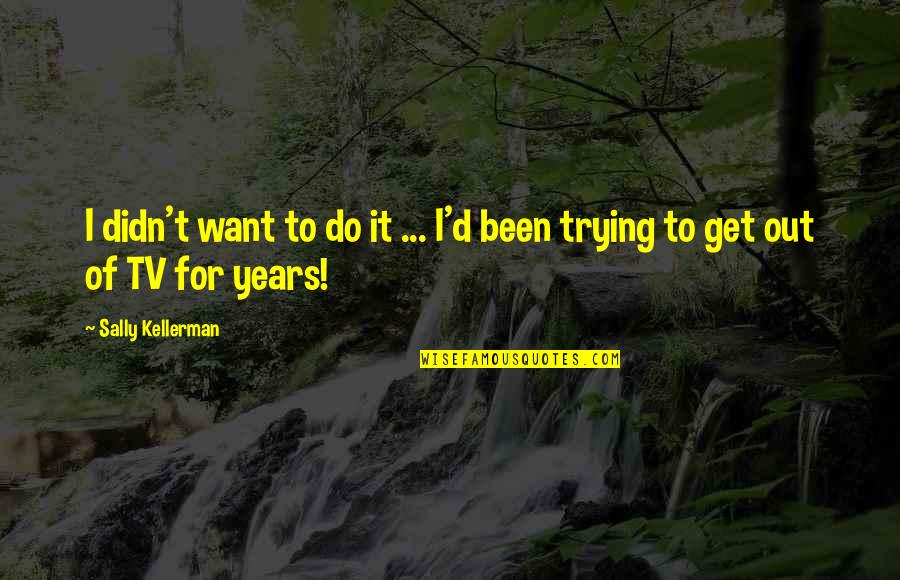 I didn't want to do it ... I'd been trying to get out of TV for years!

~ Sally Kellerman

WISEFAMOUSQUOTES.COM